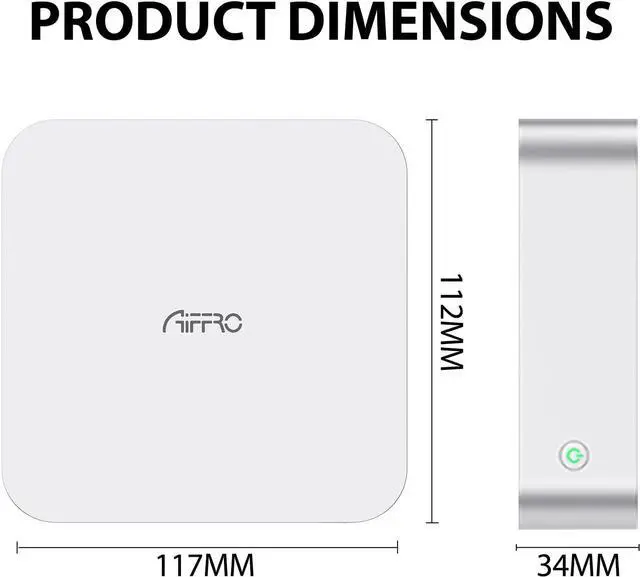 PRODUCT DIMENSIONS

AIFFRO

112MM

117MM

34MM